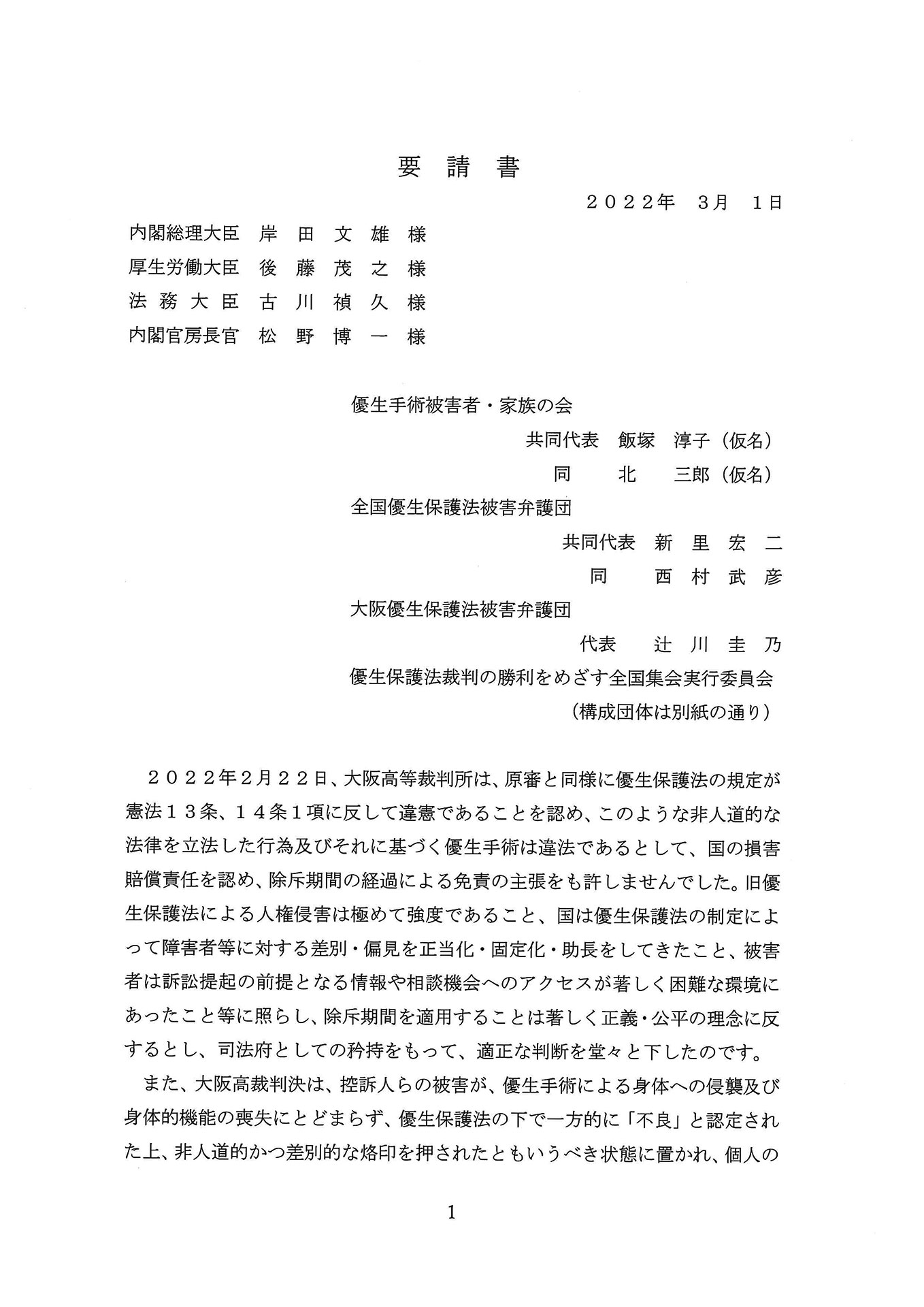 要 請 書

２０２２年　3月　1日

内閣総理大臣　岸 田 文 雄 様
厚生労働大臣　後 藤 茂 之 様
法 務 大 臣　古 川 禎 久 様
内閣官房長官　松 野 博 一 様

優生手術被害者・家族の会
共同代表　飯塚　淳子（仮名）
同　　北　　三郎（仮名）
全国優生保護法被害弁護団
共同代表　新 里 宏 二
同　　西 村 武 彦
大阪優生保護法被害弁護団
代表　　辻 川 圭 乃
優生保護法裁判の勝利をめざす全国集会実行委員会
（構成団体は別紙の通り）

２０２２年2月２２日、大阪高等裁判所は、原審と同様に優生保護法の規定が憲法１３条、１４条１項に反して違憲であることを認め、このような非人道的な法律を立法した行為及びそれに基づく優生手術は違法であるとして、国の損害賠償責任を認め、除斥期間の経過による免責の主張をも許しませんでした。旧優生保護法による人権侵害は極めて強度であること、国は優生保護法の制定によって障害者等に対する差別・偏見を正当化・固定化・助長をしてきたこと、被害者は訴訟提起の前提となる情報や相談機会へのアクセスが著しく困難な環境にあったこと等に照らし、除斥期間を適用することは著しく正義・公平の理念に反するとし、司法府としての矜持をもって、適正な判断を堂々と下したのです。

また、大阪高裁判決は、控訴人らの被害が、優生手術による身体への侵襲及び身体的機能の喪失にとどまらず、優生保護法の下で一方的に「不良」と認定された上、非人道的かつ差別的な烙印を押されたともいうべき状態に置かれ、個人の

1